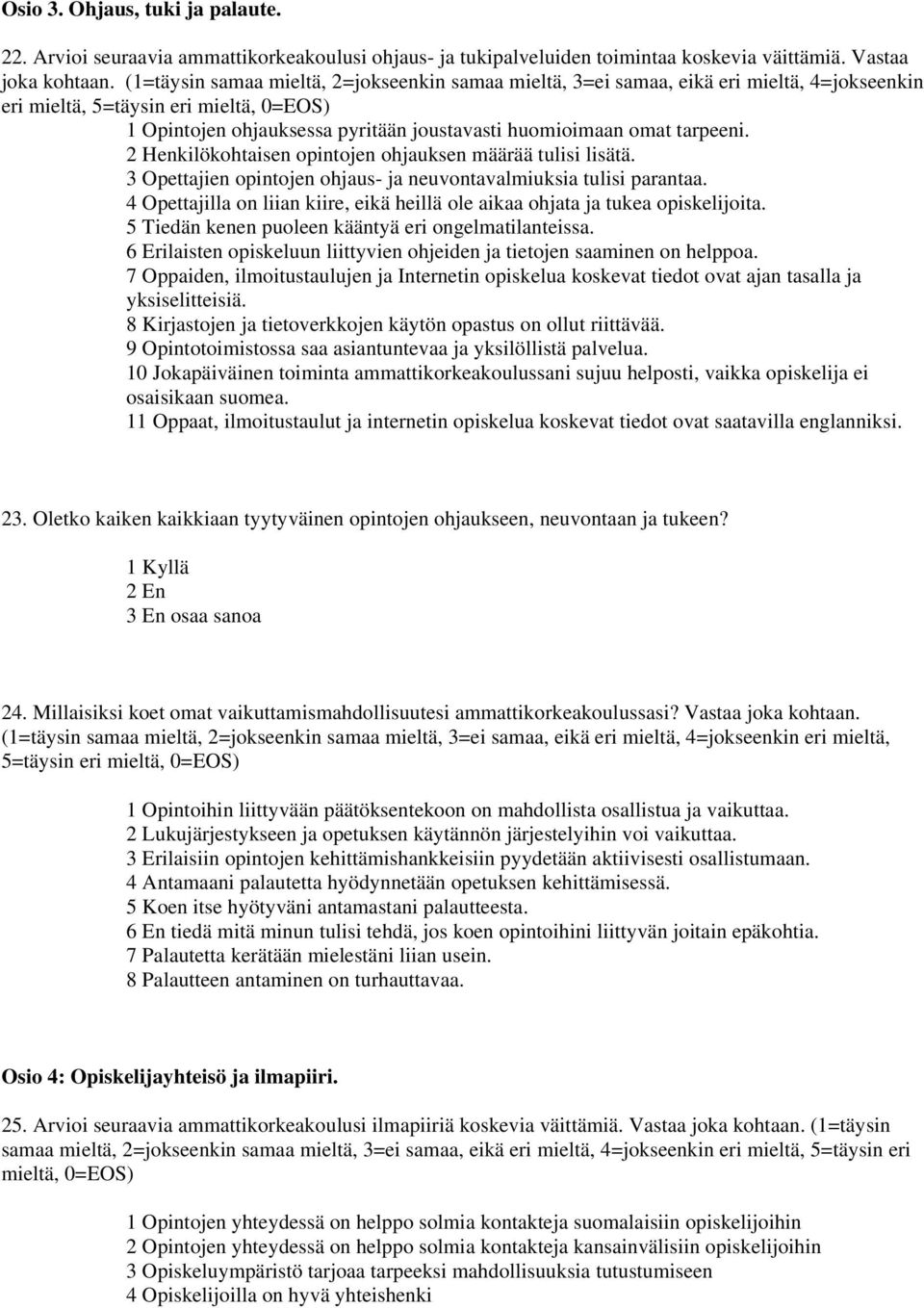 Osio 3. Ohjaus, tuki ja palaute.

22. Arvioi seuraavia ammattikorkeakoulusi ohjaus- ja tukipalveluiden toimintaa koskevia väittämiä. Vastaa joka kohtaan. (1=täysin samaa mieltä, 2=jokseenkin samaa mieltä, 3=ei samaa, eikä eri mieltä, 4=jokseenkin eri mieltä, 5=täysin eri mieltä, 0=EOS)

1 Opintojen ohjauksessa pyritään joustavasti huomioimaan omat tarpeeni.
2 Henkilökohtaisen opintojen ohjauksen määrää tulisi lisätä.
3 Opettajien opintojen ohjaus- ja neuvontavalmiuksia tulisi parantaa.
4 Opettajilla on liian kiire, eikä heillä ole aikaa ohjata ja tukea opiskelijoita.
5 Tiedän kenen puoleen kääntyä eri ongelmatilanteissa.
6 Erilaisten opiskeluun liittyvien ohjeiden ja tietojen saaminen on helppoa.
7 Oppaiden, ilmoitustaulujen ja Internetin opiskelua koskevat tiedot ovat ajan tasalla ja yksiselitteisiä.
8 Kirjastojen ja tietoverkkojen käytön opastus on ollut riittävää.
9 Opintotoimistossa saa asiantuntevaa ja yksilöllistä palvelua.
10 Jokapäiväinen toiminta ammattikorkeakoulussani sujuu helposti, vaikka opiskelija ei osaisikaan suomea.
11 Oppaat, ilmoitustaulut ja internetin opiskelua koskevat tiedot ovat saatavilla englanniksi.

23. Oletko kaiken kaikkiaan tyytyväinen opintojen ohjaukseen, neuvontaan ja tukeen?

1 Kyllä
2 En
3 En osaa sanoa

24. Millaisiksi koet omat vaikuttamismahdollisuutesi ammattikorkeakoulussasi? Vastaa joka kohtaan. (1=täysin samaa mieltä, 2=jokseenkin samaa mieltä, 3=ei samaa, eikä eri mieltä, 4=jokseenkin eri mieltä, 5=täysin eri mieltä, 0=EOS)

1 Opintoihin liittyvään päätöksentekoon on mahdollista osallistua ja vaikuttaa.
2 Lukujärjestykseen ja opetuksen käytännön järjestelyihin voi vaikuttaa.
3 Erilaisiin opintojen kehittämishankkeisiin pyydetään aktiivisesti osallistumaan.
4 Antamaani palautetta hyödynnetään opetuksen kehittämisessä.
5 Koen itse hyötyväni antamastani palautteesta.
6 En tiedä mitä minun tulisi tehdä, jos koen opintoihini liittyvän joitain epäkohtia.
7 Palautetta kerätään mielestäni liian usein.
8 Palautteen antaminen on turhauttavaa.

Osio 4: Opiskelijayhteisö ja ilmapiiri.

25. Arvioi seuraavia ammattikorkeakoulusi ilmapiiriä koskevia väittämiä. Vastaa joka kohtaan. (1=täysin samaa mieltä, 2=jokseenkin samaa mieltä, 3=ei samaa, eikä eri mieltä, 4=jokseenkin eri mieltä, 5=täysin eri mieltä, 0=EOS)

1 Opintojen yhteydessä on helppo solmia kontakteja suomalaisiin opiskelijoihin
2 Opintojen yhteydessä on helppo solmia kontakteja kansainvälisiin opiskelijoihin
3 Opiskeluympäristö tarjoaa tarpeeksi mahdollisuuksia tutustumiseen
4 Opiskelijoilla on hyvä yhteishenki